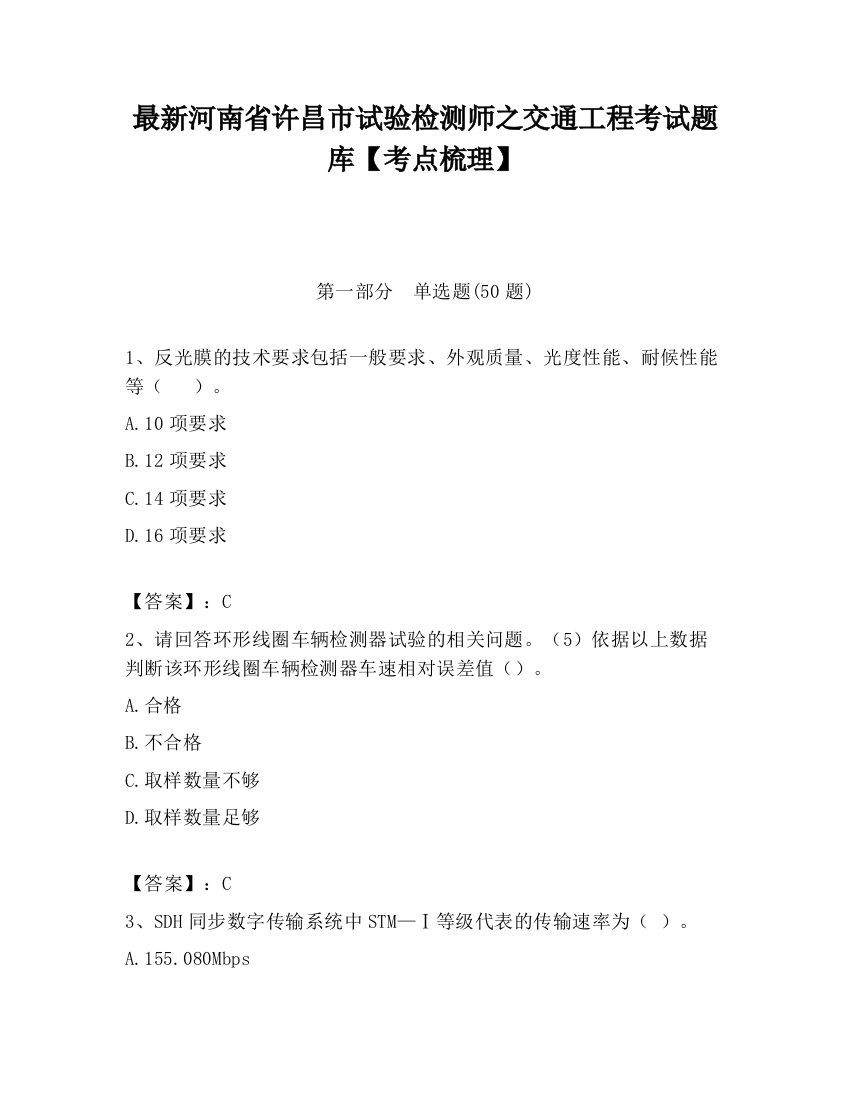 最新河南省许昌市试验检测师之交通工程考试题库【考点梳理】

第一部分　单选题(50 题)

1、反光膜的技术要求包括一般要求、外观质量、光度性能、耐候性能等（　　）。

A.10 项要求

B.12 项要求

C.14 项要求

D.16 项要求

【答案】：C

2、请回答环形线圈车辆检测器试验的相关问题。（5）依据以上数据判断该环形线圈车辆检测器车速相对误差值（）。

A.合格

B.不合格

C.取样数量不够

D.取样数量足够

【答案】：C

3、SDH 同步数字传输系统中 STM—Ⅰ等级代表的传输速率为（　）。

A.155.080Mbps